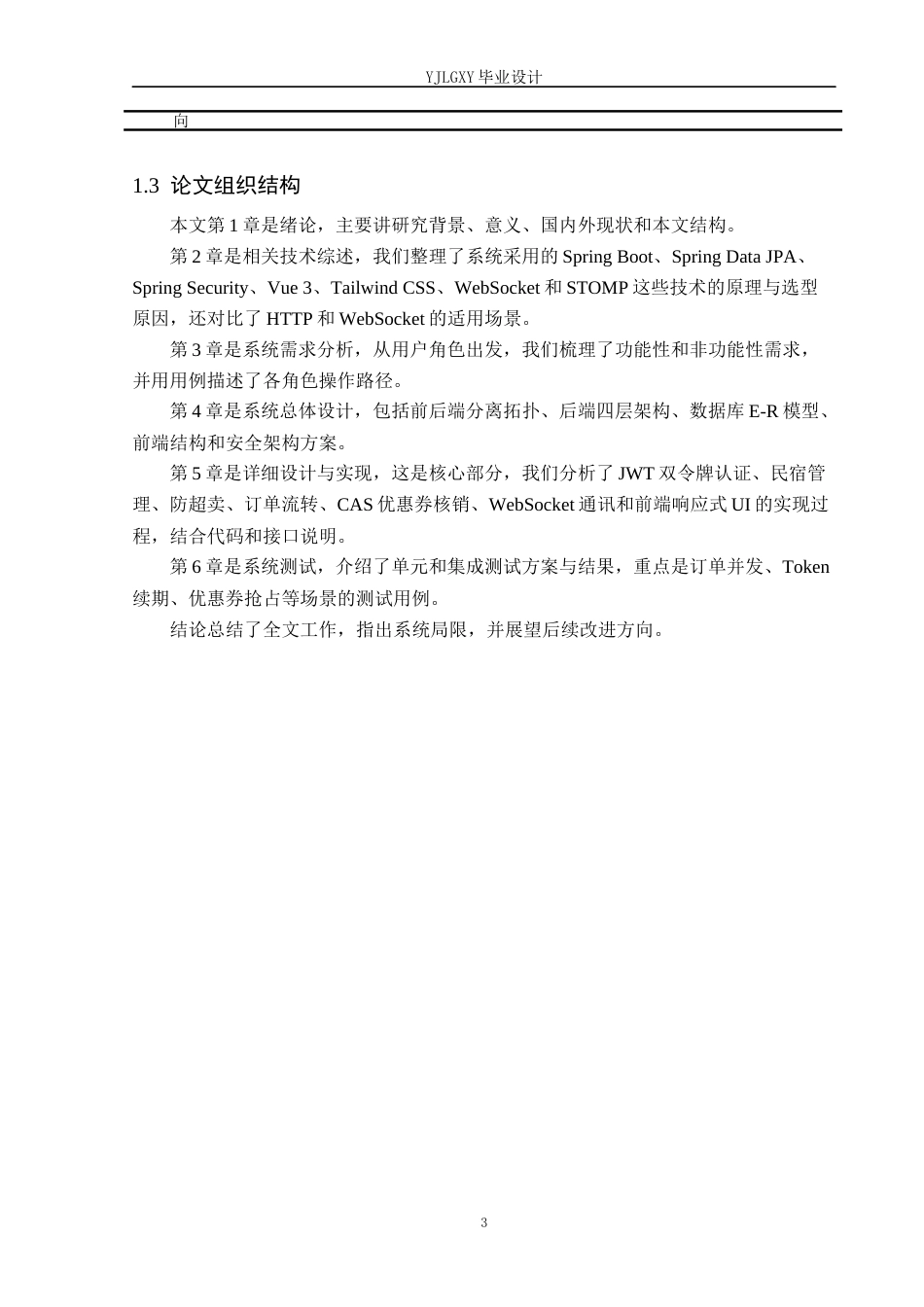 YJLGXY 毕业设计

向

1.3 论文组织结构

本文第 1 章是绪论，主要讲研究背景、意义、国内外现状和本文结构。

第 2 章是相关技术综述，我们整理了系统采用的 Spring Boot、Spring Data JPA、Spring Security、Vue 3、Tailwind CSS、WebSocket 和 STOMP 这些技术的原理与选型原因，还对比了 HTTP 和 WebSocket 的适用场景。

第 3 章是系统需求分析，从用户角色出发，我们梳理了功能性和非功能性需求，并用用例描述了各角色操作路径。

第 4 章是系统总体设计，包括前后端分离拓扑、后端四层架构、数据库 E-R 模型、前端结构和安全架构方案。

第 5 章是详细设计与实现，这是核心部分，我们分析了 JWT 双令牌认证、民宿管理、防超卖、订单流转、CAS 优惠券核销、WebSocket 通讯和前端响应式 UI 的实现过程，结合代码和接口说明。

第 6 章是系统测试，介绍了单元和集成测试方案与结果，重点是订单并发、Token 续期、优惠券抢占等场景的测试用例。

结论总结了全文工作，指出系统局限，并展望后续改进方向。

3